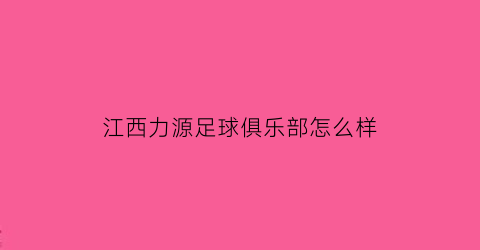 江西力源足球俱乐部怎么样